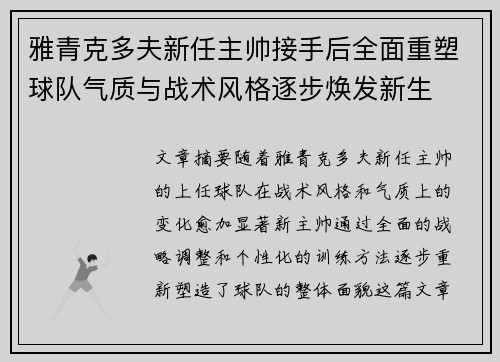 雅青克多夫新任主帅接手后全面重塑球队气质与战术风格逐步焕发新生

文章摘要随着雅青克多夫新任主帅的上任球队在战术风格和气质上的变化愈加显著新主帅通过全面的战略调整和个性化的训练方法逐步重新塑造了球队的整体面貌这篇文章